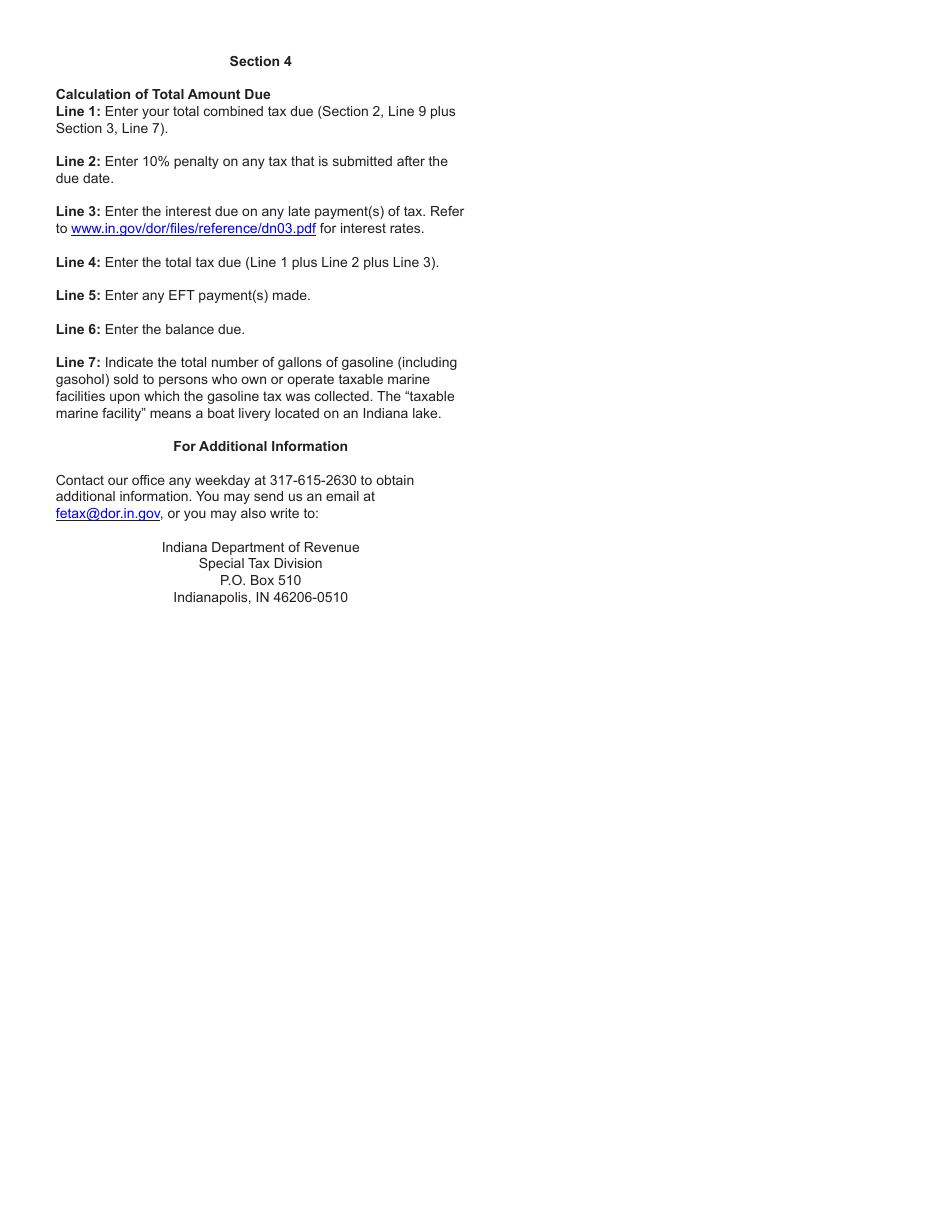 Section 4

Calculation of Total Amount Due
Line 1: Enter your total combined tax due (Section 2, Line 9 plus Section 3, Line 7).

Line 2: Enter 10% penalty on any tax that is submitted after the due date.

Line 3: Enter the interest due on any late payment(s) of tax. Refer to www.in.gov/dor/files/reference/dn03.pdf for interest rates.

Line 4: Enter the total tax due (Line 1 plus Line 2 plus Line 3).

Line 5: Enter any EFT payment(s) made.

Line 6: Enter the balance due.

Line 7: Indicate the total number of gallons of gasoline (including gasohol) sold to persons who own or operate taxable marine facilities upon which the gasoline tax was collected. The “taxable marine facility” means a boat livery located on an Indiana lake.

For Additional Information

Contact our office any weekday at 317-615-2630 to obtain additional information. You may send us an email at fetax@dor.in.gov, or you may also write to:

Indiana Department of Revenue
Special Tax Division
P.O. Box 510
Indianapolis, IN 46206-0510